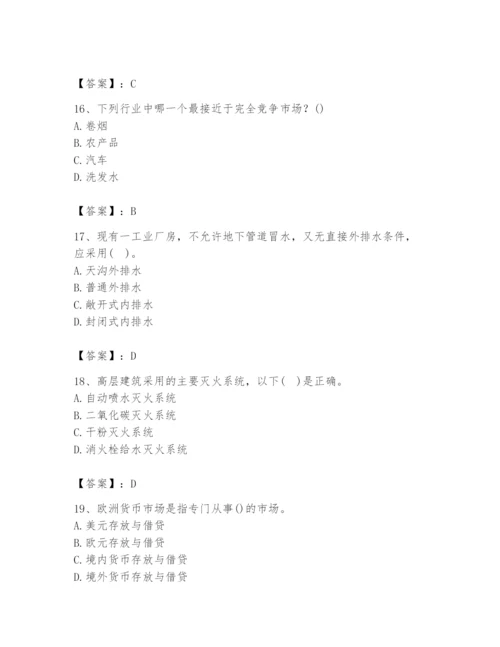 【答案】：C

16、下列行业中哪一个最接近于完全竞争市场？()
A. 卷烟
B. 农产品
C. 汽车
D. 洗发水

【答案】：B

17、现有一工业厂房，不允许地下管道冒水，又无直接外排水条件，应采用（ ）。
A. 天沟外排水
B. 普通外排水
C. 敞开式内排水
D. 封闭式内排水

【答案】：D

18、高层建筑采用的主要灭火系统，以下（ ）是正确。
A. 自动喷水灭火系统
B. 二氧化碳灭火系统
C. 干粉灭火系统
D. 消火栓给水灭火系统

【答案】：D

19、欧洲货币市场是指专门从事()的市场。
A. 美元存放与借贷
B. 欧元存放与借贷
C. 境内货币存放与借贷
D. 境外货币存放与借贷